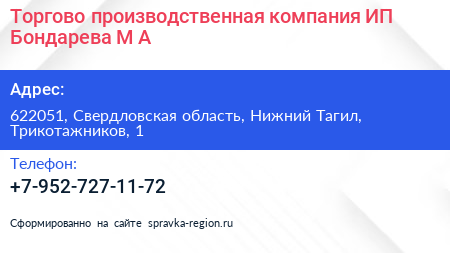 Торгово производственная компания ИП Бондарева М А

Адрес:

622051, Свердловская область, Нижний Тагил, Трикотажников, 1

Телефон:

+7-952-727-11-72

Сформированно на сайте spravka-region.ru